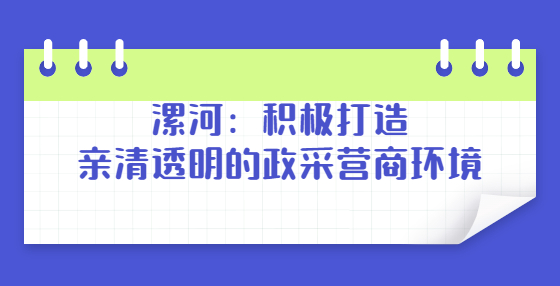 漯河：积极打造
亲清透明的政采营商环境